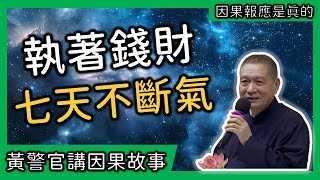 因果報應是真的

執著錢財
七天不斷氣

黃警官講因果故事